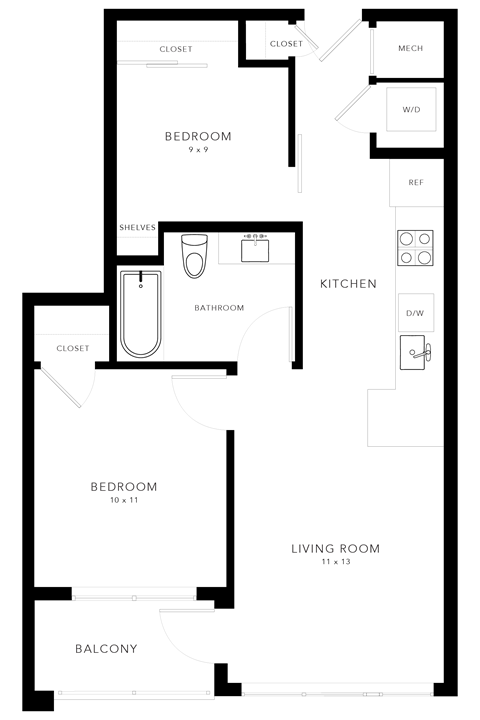 CLOSET

CLOSET

MECH

W/D

BEDROOM
9 x 9

REF

SHELVES

KITCHEN

BATHROOM

D/W

CLOSET

BEDROOM
10 x 11

LIVING ROOM
11 x 13

BALCONY